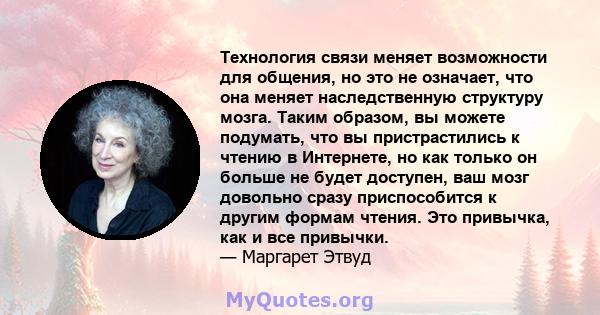 Технология связи меняет возможности для общения, но это не означает, что она меняет наследственную структуру мозга. Таким образом, вы можете подумать, что вы пристрастились к чтению в Интернете, но как только он больше не будет доступен, ваш мозг довольно сразу приспособится к другим формам чтения. Это привычка, как и все привычки.
— Маргарет Этвуд

MyQuotes.org